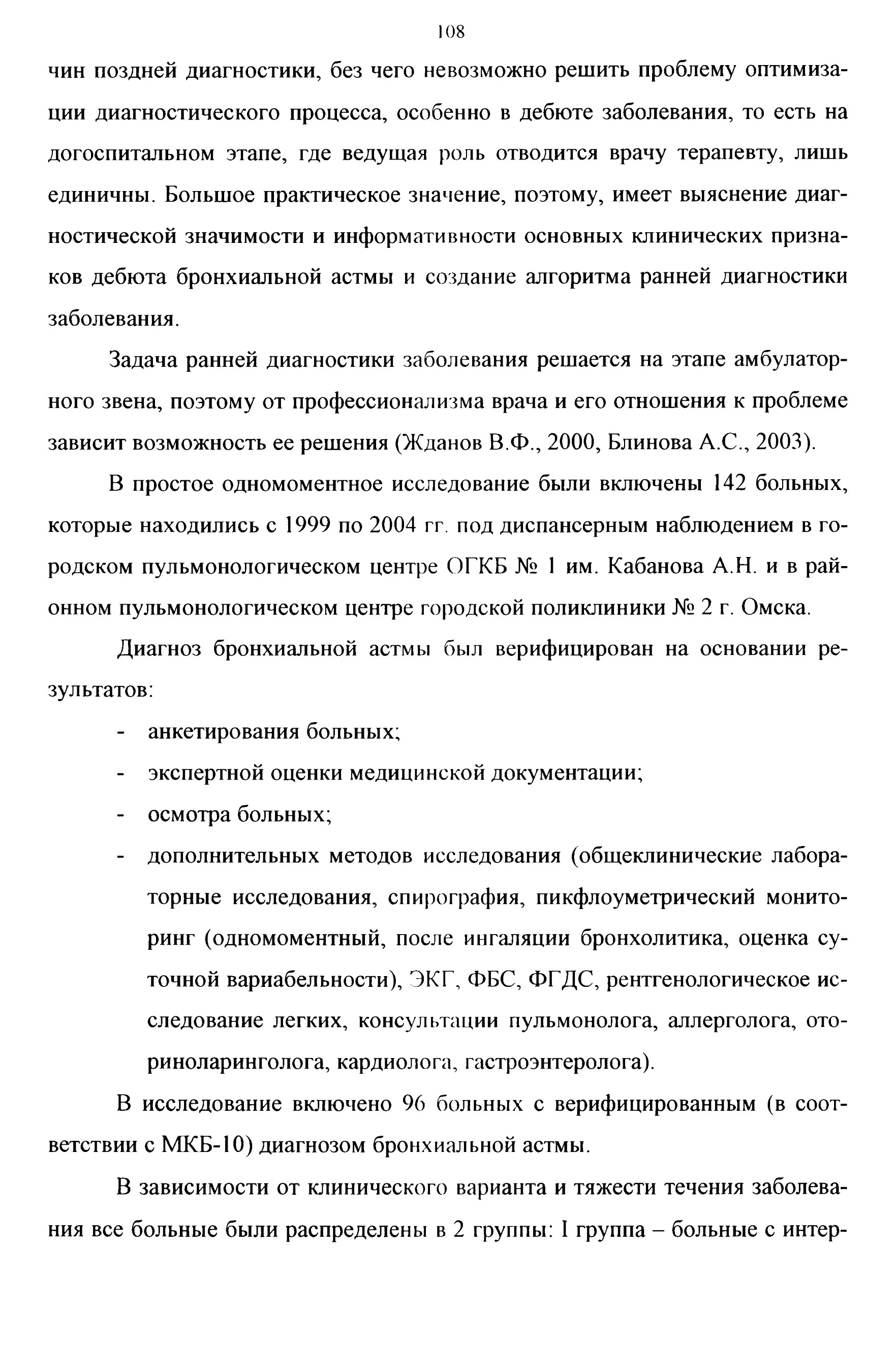 108

чин поздней диагностики, без чего невозможно решить проблему оптимизации диагностического процесса, особенно в дебюте заболевания, то есть на догоспитальном этапе, где ведущая роль отводится врачу терапевту, лишь единичны. Большое практическое значение, поэтому, имеет выяснение диагностической значимости и информативности основных клинических признаков дебюта бронхиальной астмы и создание алгоритма ранней диагностики заболевания.

Задача ранней диагностики заболевания решается на этапе амбулаторного звена, поэтому от профессионализма врача и его отношения к проблеме зависит возможность ее решения (Жданов В.Ф., 2000, Блинова А.С., 2003).

В простое одномоментное исследование были включены 142 больных, которые находились с 1999 по 2004 гг. под диспансерным наблюдением в городском пульмонологическом центре ОГКБ № 1 им. Кабанова А.Н. и в районном пульмонологическом центре городской поликлиники № 2 г. Омска.

Диагноз бронхиальной астмы был верифицирован на основании результатов:

- анкетирования больных;
- экспертной оценки медицинской документации;
- осмотра больных;
- дополнительных методов исследования (общеклинические лабораторные исследования, спирография, пикфлоуметрический мониторинг (одномоментный, после ингаляции бронхолитика, оценка суточной вариабельности), ЭКГ, ФБС, ФГДС, рентгенологическое исследование легких, консультации пульмонолога, аллерголога, оториноларинголога, кардиолога, гастроэнтеролога).

В исследование включено 96 больных с верифицированным (в соответствии с МКБ-10) диагнозом бронхиальной астмы.

В зависимости от клинического варианта и тяжести течения заболевания все больные были распределены в 2 группы: I группа – больные с интер-